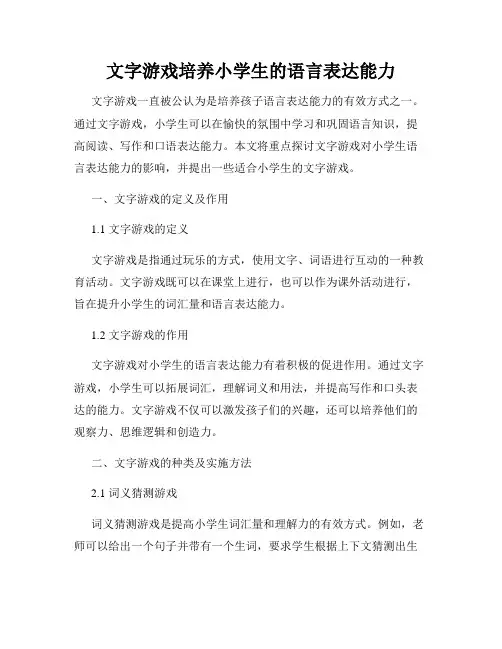 文字游戏培养小学生的语言表达能力

文字游戏一直被公认为是培养孩子语言表达能力的有效方式之一。通过文字游戏，小学生可以在愉快的氛围中学习和巩固语言知识，提高阅读、写作和口语表达能力。本文将重点探讨文字游戏对小学生语言表达能力的影响，并提出一些适合小学生的文字游戏。

一、文字游戏的定义及作用

1.1 文字游戏的定义

文字游戏是指通过玩乐的方式，使用文字、词语进行互动的一种教育活动。文字游戏既可以在课堂上进行，也可以作为课外活动进行，旨在提升小学生的词汇量和语言表达能力。

1.2 文字游戏的作用

文字游戏对小学生的语言表达能力有着积极的促进作用。通过文字游戏，小学生可以拓展词汇，理解词义和用法，并提高写作和口头表达的能力。文字游戏不仅可以激发孩子们的兴趣，还可以培养他们的观察力、思维逻辑和创造力。

二、文字游戏的种类及实施方法

2.1 词义猜测游戏

词义猜测游戏是提高小学生词汇量和理解力的有效方式。例如，老师可以给出一个句子并带有一个生词，要求学生根据上下文猜测出生